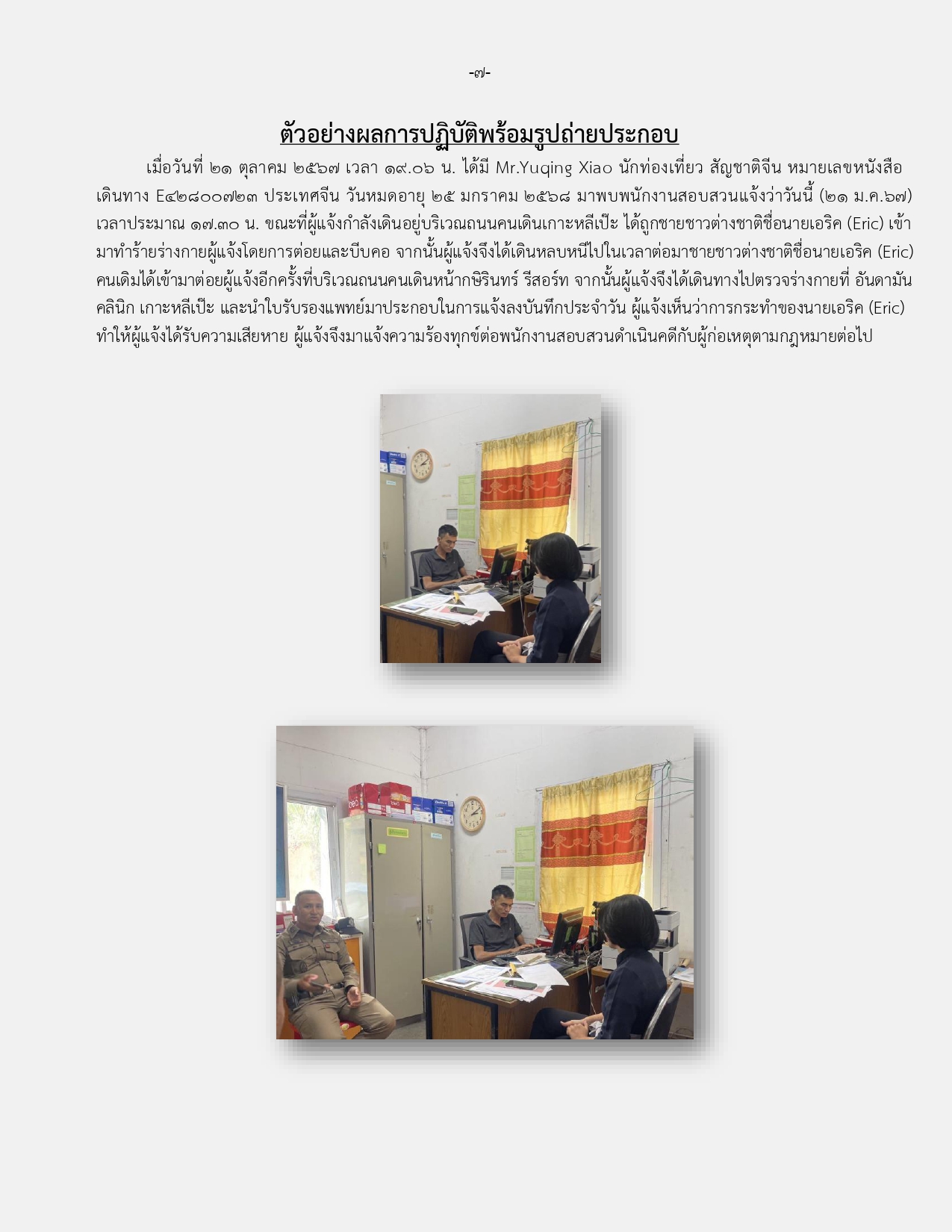 -๗-

ตัวอย่างผลการปฏิบัติพร้อมรูปถ่ายประกอบ

เมื่อวันที่ ๒๑ ตุลาคม ๒๕๖๗ เวลา ๑๙.๐๖ น. ได้มี Mr.Yuqing Xiao นักท่องเที่ยว สัญชาติจีน หมายเลขหนังสือเดินทาง E๔๒๘๐๐๗๒๓ ประเทศจีน วันหมดอายุ ๒๕ มกราคม ๒๕๖๘ มาพบพนักงานสอบสวนแจ้งว่าวันนี้ (๒๑ ม.ค.๖๗) เวลาประมาณ ๑๗.๓๐ น. ขณะที่ผู้แจ้งกำลังเดินอยู่บริเวณถนนคนเดินเกาะหลีเป๊ะ ได้ถูกชายชาวต่างชาติชื่อนายเอริค (Eric) เข้ามาทำร้ายร่างกายผู้แจ้งโดยการต่อยและบีบคอ จากนั้นผู้แจ้งจึงได้เดินหลบหนีไปในเวลาต่อมาชายชาวต่างชาติชื่อนายเอริค (Eric) คนเดิมได้เข้ามาต่อยผู้แจ้งอีกครั้งที่บริเวณถนนคนเดินหน้ากษิรินทร์ รีสอร์ท จากนั้นผู้แจ้งจึงได้เดินทางไปตรวจร่างกายที่ อันดามัน คลินิก เกาะหลีเป๊ะ และนำใบรับรองแพทย์มาประกอบในการแจ้งลงบันทึกประจำวัน ผู้แจ้งเห็นว่าการกระทำของนายเอริค (Eric) ทำให้ผู้แจ้งได้รับความเสียหาย ผู้แจ้งจึงมาแจ้งความร้องทุกข์ต่อพนักงานสอบสวนดำเนินคดีกับผู้ก่อเหตุตามกฎหมายต่อไป